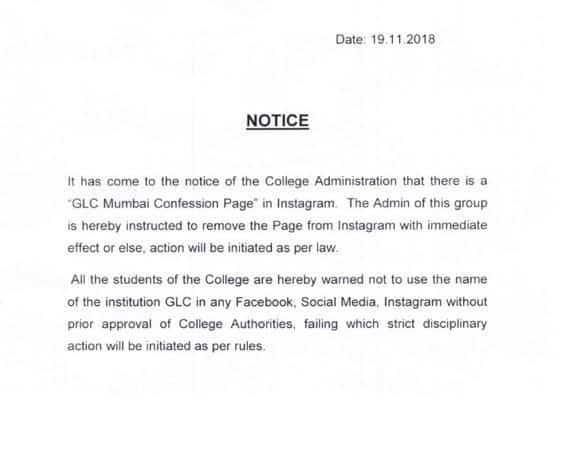 Date: 19.11.2018

NOTICE

It has come to the notice of the College Administration that there is a "GLC Mumbai Confession Page" in Instagram. The Admin of this group is hereby instructed to remove the Page from Instagram with immediate effect or else, action will be initiated as per law.

All the students of the College are hereby warned not to use the name of the institution GLC in any Facebook, Social Media, Instagram without prior approval of College Authorities, failing which strict disciplinary action will be initiated as per rules.